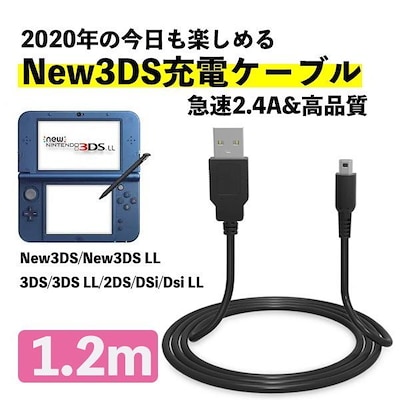 2020年の今日も楽しめる
New3DS充電ケーブル
急速2.4A&高品質

new NINTENDO 3DS LL

New3DS/New3DS LL
3DS/3DS LL/2DS/DSi/Dsi LL

1.2m